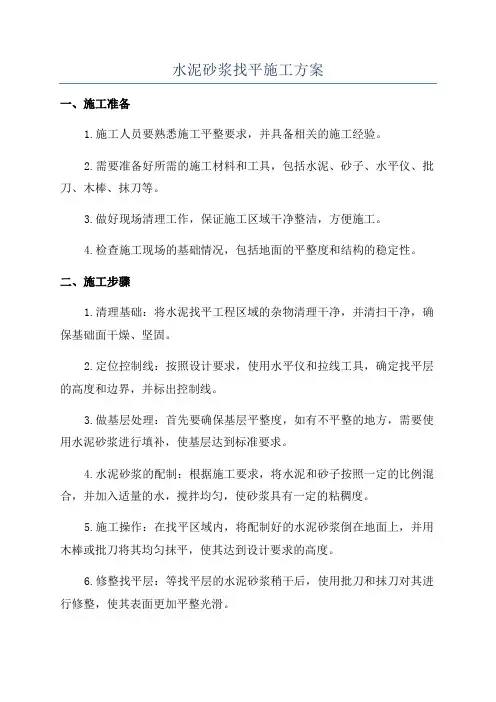 水泥砂浆找平施工方案

一、施工准备

1.施工人员要熟悉施工平整要求，并具备相关的施工经验。

2.需要准备好所需的施工材料和工具，包括水泥、砂子、水平仪、批刀、木棒、抹刀等。

3.做好现场清理工作，保证施工区域干净整洁，方便施工。

4.检查施工现场的基础情况，包括地面的平整度和结构的稳定性。

二、施工步骤

1.清理基础：将水泥找平工程区域的杂物清理干净，并清扫干净，确保基础面干燥、坚固。

2.定位控制线：按照设计要求，使用水平仪和拉线工具，确定找平层的高度和边界，并标出控制线。

3.做基层处理：首先要确保基层平整度，如有不平整的地方，需要使用水泥砂浆进行填补，使基层达到标准要求。

4.水泥砂浆的配制：根据施工要求，将水泥和砂子按照一定的比例混合，并加入适量的水，搅拌均匀，使砂浆具有一定的粘稠度。

5.施工操作：在找平区域内，将配制好的水泥砂浆倒在地面上，并用木棒或批刀将其均匀抹平，使其达到设计要求的高度。

6.修整找平层：等找平层的水泥砂浆稍干后，使用批刀和抹刀对其进行修整，使其表面更加平整光滑。